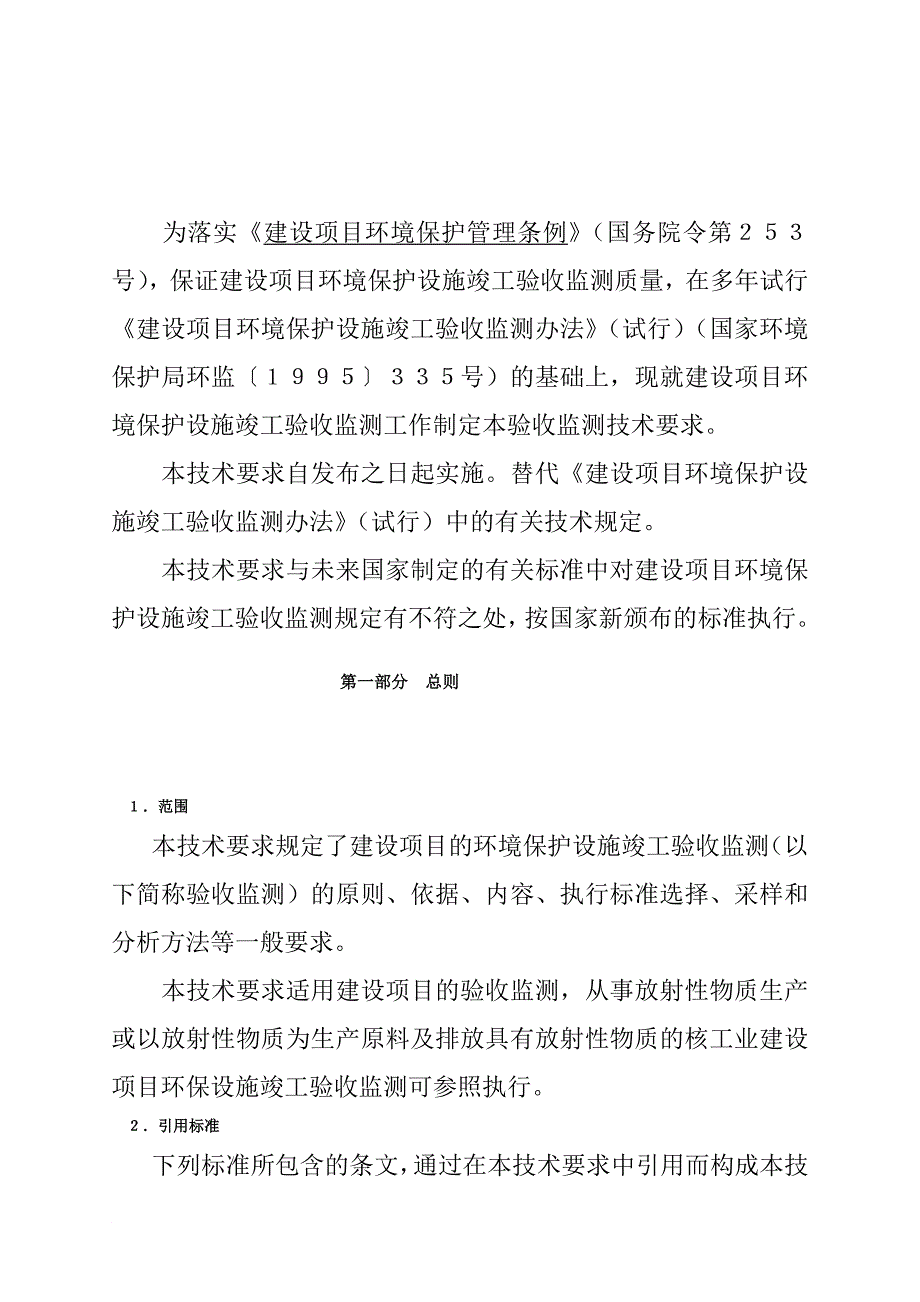 为落实《建设项目环境保护管理条例》（国务院令第２５３号），保证建设项目环境保护设施竣工验收监测质量，在多年试行《建设项目环境保护设施竣工验收监测办法》（试行）（国家环境保护局环监〔１９９５〕３３５号）的基础上，现就建设项目环境保护设施竣工验收监测工作制定本验收监测技术要求。

本技术要求自发布之日起实施。替代《建设项目环境保护设施竣工验收监测办法》（试行）中的有关技术规定。

本技术要求与未来国家制定的有关标准中对建设项目环境保护设施竣工验收监测规定有不符之处，按国家新颁布的标准执行。

第一部分　总则

１．范围

本技术要求规定了建设项目的环境保护设施竣工验收监测（以下简称验收监测）的原则、依据、内容、执行标准选择、采样和分析方法等一般要求。

本技术要求适用建设项目的验收监测，从事放射性物质生产或以放射性物质为生产原料及排放具有放射性物质的核工业建设项目环保设施竣工验收监测可参照执行。

２．引用标准

下列标准所包含的条文，通过在本技术要求中引用而构成本技